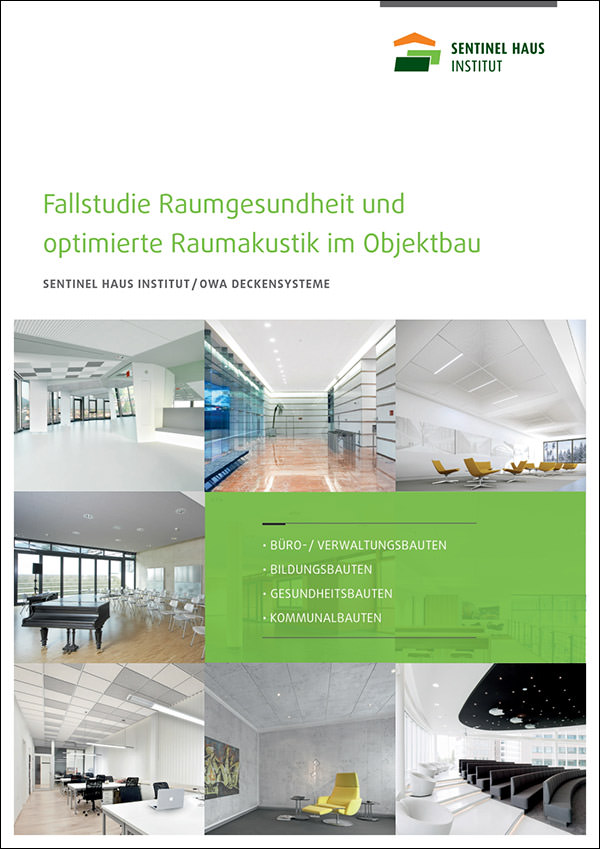 SENTINEL HAUS INSTITUT

Fallstudie Raumgesundheit und optimierte Raumakustik im Objektbau

SENTINEL HAUS INSTITUT / OWA DECKENSYSTEME

· BÜRO- / VERWALTUNGSBAUTEN
· BILDUNGSBAUTEN
· GESUNDHEITSBAUTEN
· KOMMUNALBAUTEN